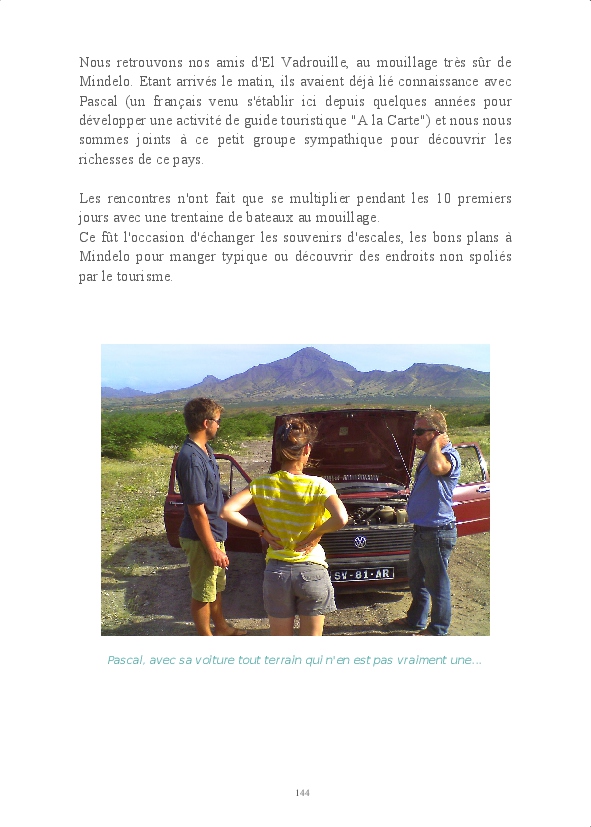 Nous retrouvons nos amis d'El Vadrouille, au mouillage très sûr de Mindelo. Etant arrivés le matin, ils avaient déjà lié connaissance avec Pascal (un français venu s'établir ici depuis quelques années pour développer une activité de guide touristique "A la Carte") et nous nous sommes joints à ce petit groupe sympathique pour découvrir les richesses de ce pays.

Les rencontres n'ont fait que se multiplier pendant les 10 premiers jours avec une trentaine de bateaux au mouillage.
Ce fût l'occasion d'échanger les souvenirs d'escales, les bons plans à Mindelo pour manger typique ou découvrir des endroits non spoliés par le tourisme.

SV-81-AR

Pascal, avec sa voiture tout terrain qui n'en est pas vraiment une...

144